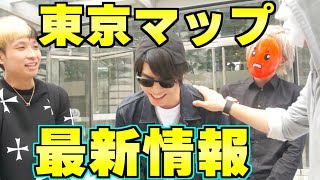 東京マップ

最新情報